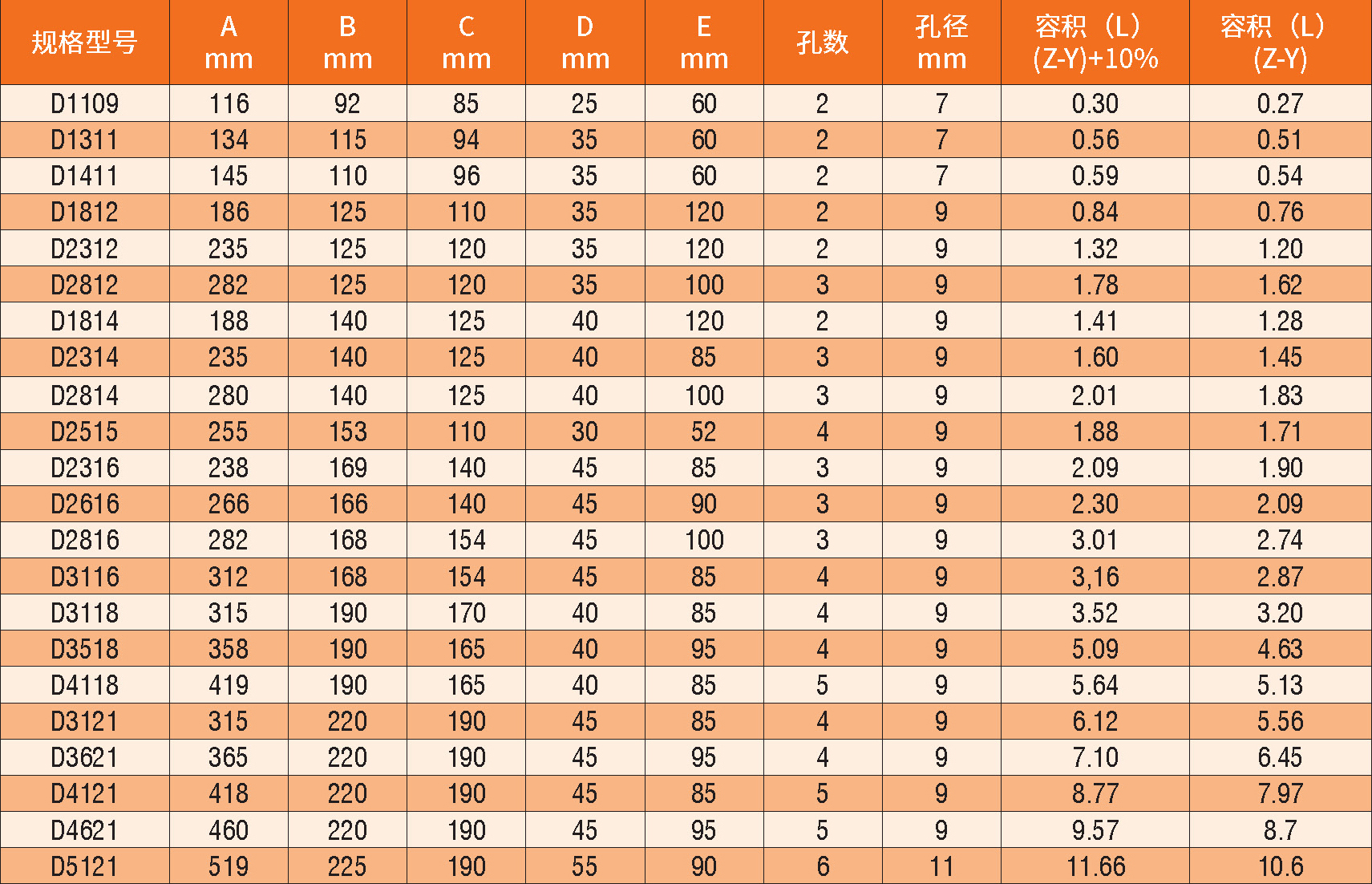 | 规格型号 | A mm | B mm | C mm | D mm | E mm | 孔数 | 孔径 mm | 容积（L）(Z-Y)+10% | 容积（L）(Z-Y) |
|---|---|---|---|---|---|---|---|---|---|
| D1109 | 116 | 92 | 85 | 25 | 60 | 2 | 7 | 0.30 | 0.27 |
| D1311 | 134 | 115 | 94 | 35 | 60 | 2 | 7 | 0.56 | 0.51 |
| D1411 | 145 | 110 | 96 | 35 | 60 | 2 | 7 | 0.59 | 0.54 |
| D1812 | 186 | 125 | 110 | 35 | 120 | 2 | 9 | 0.84 | 0.76 |
| D2312 | 235 | 125 | 120 | 35 | 120 | 2 | 9 | 1.32 | 1.20 |
| D2812 | 282 | 125 | 120 | 35 | 100 | 3 | 9 | 1.78 | 1.62 |
| D1814 | 188 | 140 | 125 | 40 | 120 | 2 | 9 | 1.41 | 1.28 |
| D2314 | 235 | 140 | 125 | 40 | 85 | 3 | 9 | 1.60 | 1.45 |
| D2814 | 280 | 140 | 125 | 40 | 100 | 3 | 9 | 2.01 | 1.83 |
| D2515 | 255 | 153 | 110 | 30 | 52 | 4 | 9 | 1.88 | 1.71 |
| D2316 | 238 | 169 | 140 | 45 | 85 | 3 | 9 | 2.09 | 1.90 |
| D2616 | 266 | 166 | 140 | 45 | 90 | 3 | 9 | 2.30 | 2.09 |
| D2816 | 282 | 168 | 154 | 45 | 100 | 3 | 9 | 3.01 | 2.74 |
| D3116 | 312 | 168 | 154 | 45 | 85 | 4 | 9 | 3,16 | 2.87 |
| D3118 | 315 | 190 | 170 | 40 | 85 | 4 | 9 | 3.52 | 3.20 |
| D3518 | 358 | 190 | 165 | 40 | 95 | 4 | 9 | 5.09 | 4.63 |
| D4118 | 419 | 190 | 165 | 40 | 85 | 5 | 9 | 5.64 | 5.13 |
| D3121 | 315 | 220 | 190 | 45 | 85 | 4 | 9 | 6.12 | 5.56 |
| D3621 | 365 | 220 | 190 | 45 | 95 | 4 | 9 | 7.10 | 6.45 |
| D4121 | 418 | 220 | 190 | 45 | 85 | 5 | 9 | 8.77 | 7.97 |
| D4621 | 460 | 220 | 190 | 45 | 95 | 5 | 9 | 9.57 | 8.7 |
| D5121 | 519 | 225 | 190 | 55 | 90 | 6 | 11 | 11.66 | 10.6 |